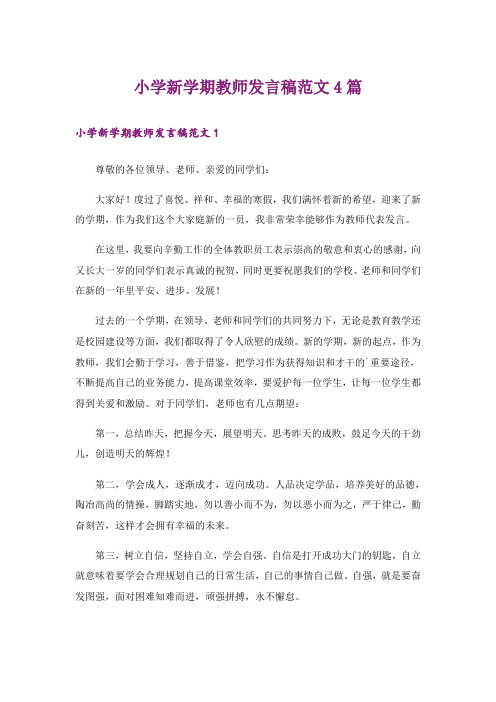 小学新学期教师发言稿范文4篇

小学新学期教师发言稿范文1

尊敬的各位领导、老师、亲爱的同学们：

大家好！度过了喜悦、祥和、幸福的寒假，我们满怀着新的希望，迎来了新的学期，作为我们这个大家庭新的一员，我非常荣幸能够作为教师代表发言。

在这里，我要向辛勤工作的全体教职员工表示崇高的敬意和衷心的感谢，向又长大一岁的同学们表示真诚的祝贺，同时更要祝愿我们的学校、老师和同学们在新的一年里平安、进步、发展！

过去的一个学期，在领导、老师和同学们的共同努力下，无论是教育教学还是校园建设等方面，我们都取得了令人欣慰的成绩。新的学期，新的起点，作为教师，我们会勤于学习，善于借鉴，把学习作为获得知识和才干的重要途径，不断提高自己的业务能力，提高课堂效率，要爱护每一位学生，让每一位学生都得到关爱和激励。对于同学们，老师也有几点期望：

第一，总结昨天，把握今天，展望明天。思考昨天的成败，鼓足今天的干劲儿，创造明天的辉煌！

第二，学会成人，逐渐成才，迈向成功。人品决定学品，培养美好的品德，陶冶高尚的情操，脚踏实地，勿以善小而不为，勿以恶小而为之，严于律己，勤奋刻苦，这样才会拥有幸福的未来。

第三，树立自信，坚持自立，学会自强。自信是打开成功大门的钥匙，自立就意味着要学会合理规划自己的日常生活，自己的事情自己做。自强，就是要奋发图强，面对困难知难而进，顽强拼搏，永不懈怠。